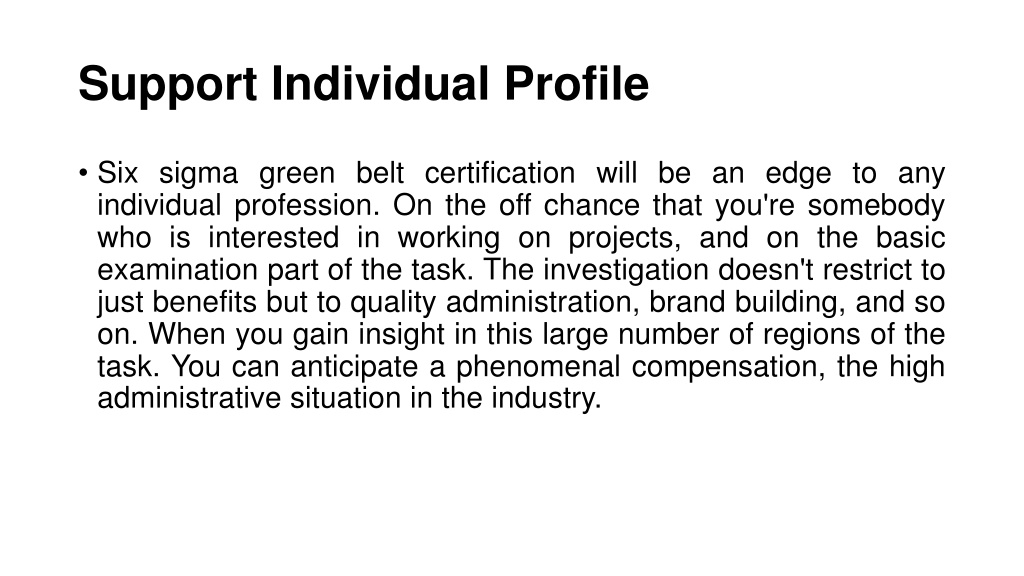 Support Individual Profile

• Six sigma green belt certification will be an edge to any individual profession. On the off chance that you're somebody who is interested in working on projects, and on the basic examination part of the task. The investigation doesn't restrict to just benefits but to quality administration, brand building, and so on. When you gain insight in this large number of regions of the task. You can anticipate a phenomenal compensation, the high administrative situation in the industry.